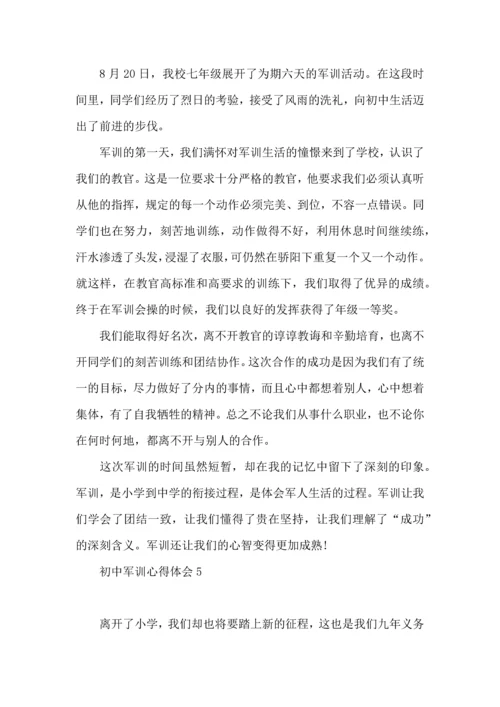 8 月 20 日，我校七年级展开了为期六天的军训活动。在这段时间里，同学们经历了烈日的考验，接受了风雨的洗礼，向初中生活迈出了前进的步伐。

军训的第一天，我们满怀对军训生活的憧憬来到了学校，认识了我们的教官。这是一位要求十分严格的教官，他要求我们必须认真听从他的指挥，规定的每一个动作必须完美、到位，不容一点错误。同学们也在努力，刻苦地训练，动作做得不好，利用休息时间继续练，汗水渗透了头发，浸湿了衣服，可仍然在骄阳下重复一个又一个动作。就这样，在教官高标准和高要求的训练下，我们取得了优异的成绩。终于在军训会操的时候，我们以良好的发挥获得了年级一等奖。

我们能取得好名次，离不开教官的谆谆教诲和辛勤培育，也离不开同学们的刻苦训练和团结协作。这次合作的成功是因为我们有了统一的目标，尽力做好了分内的事情，而且心中都想着别人，心中想着集体，有了自我牺牲的精神。总之不论我们从事什么职业，也不论你在何时何地，都离不开与别人的合作。

这次军训的时间虽然短暂，却在我的记忆中留下了深刻的印象。军训，是小学到中学的衔接过程，是体会军人生活的过程。军训让我们学会了团结一致，让我们懂得了贵在坚持，让我们理解了“成功”的深刻含义。军训还让我们的心智变得更加成熟！

初中军训心得体会 5

离开了小学，我们却也将要踏上新的征程，这也是我们九年义务